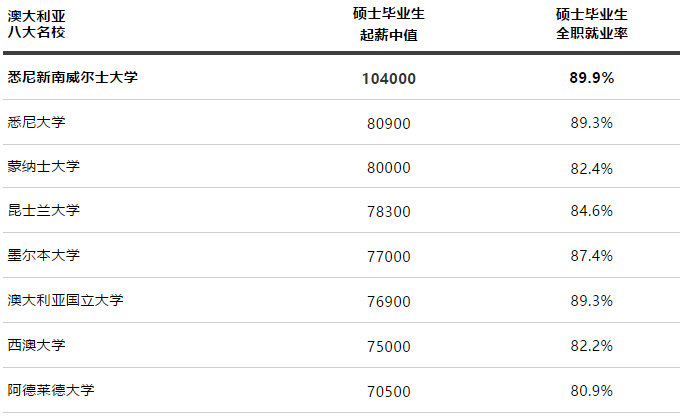 | 澳大利亚八大名校 | 硕士毕业生起薪中值 | 硕士毕业生全职就业率 |
|---|---|---|
| 悉尼新南威尔士大学 | 104000 | 89.9% |
| 悉尼大学 | 80900 | 89.3% |
| 蒙纳士大学 | 80000 | 82.4% |
| 昆士兰大学 | 78300 | 84.6% |
| 墨尔本大学 | 77000 | 87.4% |
| 澳大利亚国立大学 | 76900 | 89.3% |
| 西澳大学 | 75000 | 82.2% |
| 阿德莱德大学 | 70500 | 80.9% |